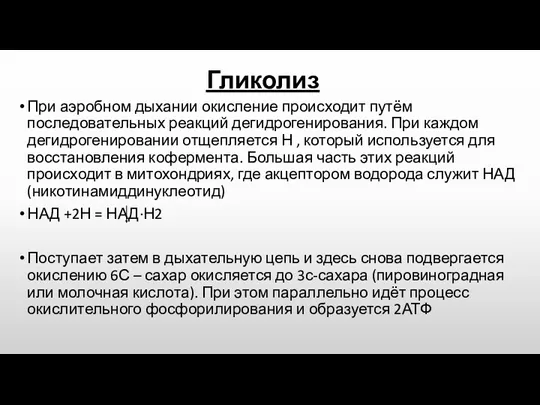 Гликолиз

• При аэробном дыхании окисление происходит путём последовательных реакций дегидрогенирования. При каждом дегидрогенировании отщепляется Н , который используется для восстановления кофермента. Большая часть этих реакций происходит в митохондриях, где акцептором водорода служит НАД (никотинамиддинуклеотид)

• НАД +2Н = НАД·Н2

• Поступает затем в дыхательную цепь и здесь снова подвергается окислению 6С – сахар окисляется до 3с-сахара (пировиноградная или молочная кислота). При этом параллельно идёт процесс окислительного фосфорилирования и образуется 2АТФ